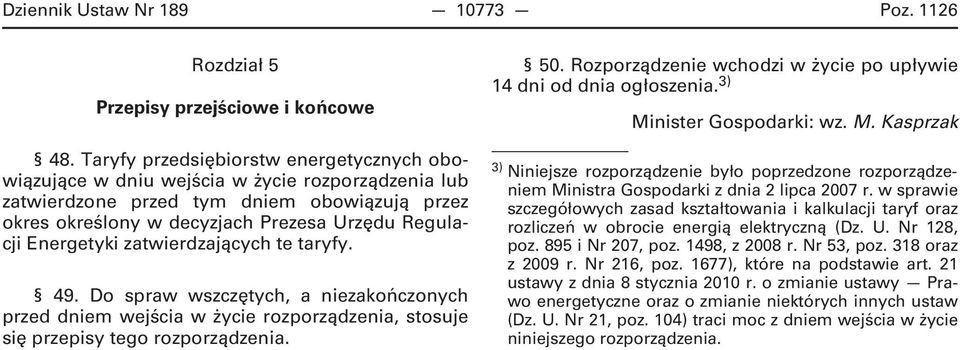 Dziennik Ustaw Nr 189 — 10773 — Poz. 1126

Rozdział 5

Przepisy przejściowe i końcowe

§ 48. Taryfy przedsiębiorstw energetycznych obowiązujące w dniu wejścia w życie rozporządzenia lub zatwierdzone przed tym dniem obowiązują przez okres określony w decyzjach Prezesa Urzędu Regulacji Energetyki zatwierdzających te taryfy.

§ 49. Do spraw wszczętych, a niezakończonych przed dniem wejścia w życie rozporządzenia, stosuje się przepisy tego rozporządzenia.

§ 50. Rozporządzenie wchodzi w życie po upływie 14 dni od dnia ogłoszenia.$^{3)}$

Minister Gospodarki: wz. M. Kasprzak

$^{3)}$ Niniejsze rozporządzenie było poprzedzone rozporządzeniem Ministra Gospodarki z dnia 2 lipca 2007 r. w sprawie szczegółowych zasad kształtowania i kalkulacji taryf oraz rozliczeń w obrocie energią elektryczną (Dz. U. Nr 128, poz. 895 i Nr 207, poz. 1498, z 2008 r. Nr 53, poz. 318 oraz z 2009 r. Nr 216, poz. 1677), które na podstawie art. 21 ustawy z dnia 8 stycznia 2010 r. o zmianie ustawy — Prawo energetyczne oraz o zmianie niektórych innych ustaw (Dz. U. Nr 21, poz. 104) traci moc z dniem wejścia w życie niniejszego rozporządzenia.